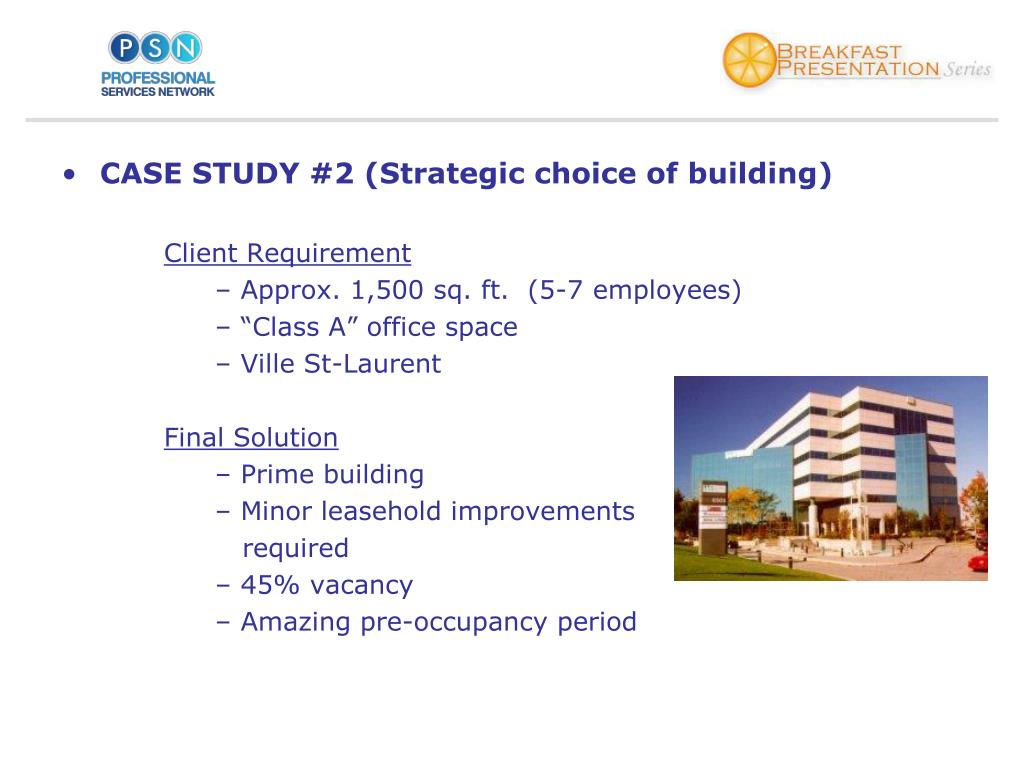 PSN
PROFESSIONAL SERVICES NETWORK

BREAKFAST PRESENTATION Series

• CASE STUDY #2 (Strategic choice of building)

Client Requirement
– Approx. 1,500 sq. ft. (5-7 employees)
– “Class A” office space
– Ville St-Laurent

Final Solution
– Prime building
– Minor leasehold improvements required
– 45% vacancy
– Amazing pre-occupancy period